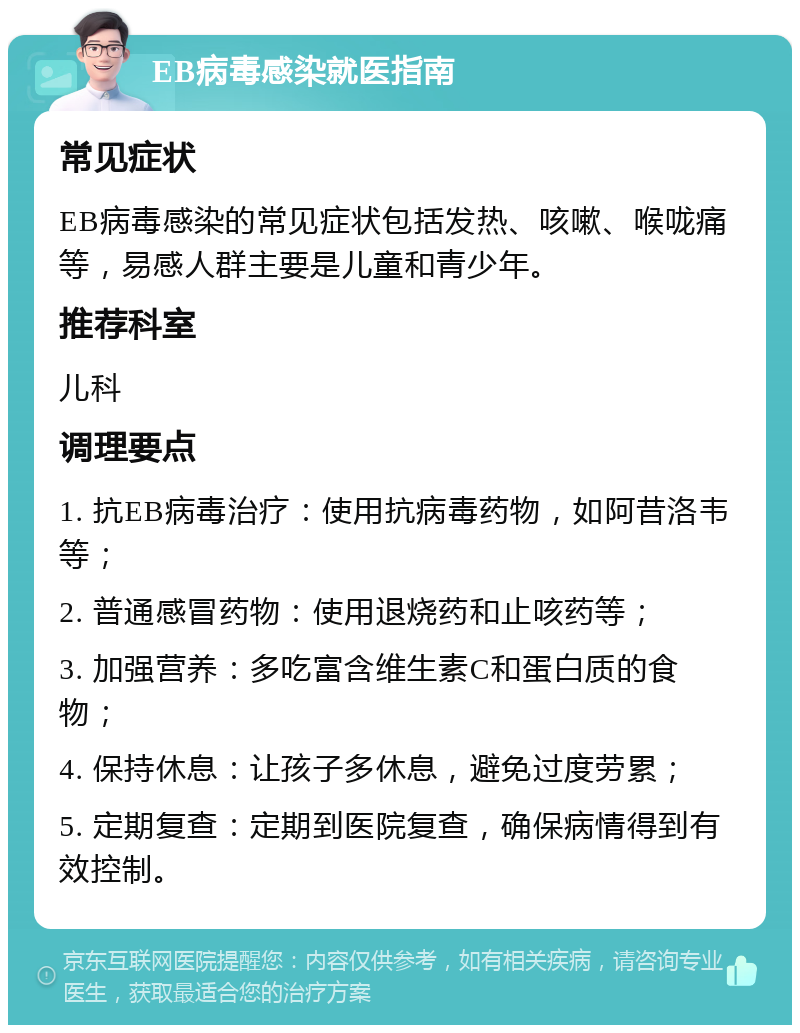 EB病毒感染就医指南

常见症状

EB病毒感染的常见症状包括发热、咳嗽、喉咙痛等，易感人群主要是儿童和青少年。

推荐科室

儿科

调理要点

1. 抗EB病毒治疗：使用抗病毒药物，如阿昔洛韦等；

2. 普通感冒药物：使用退烧药和止咳药等；

3. 加强营养：多吃富含维生素C和蛋白质的食物；

4. 保持休息：让孩子多休息，避免过度劳累；

5. 定期复查：定期到医院复查，确保病情得到有效控制。

京东互联网医院提醒您：内容仅供参考，如有相关疾病，请咨询专业医生，获取最适合您的治疗方案